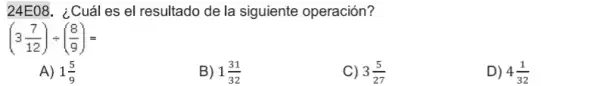 24E08. ¿Cuál es el resultado de la siguiente operación?

$\left(3\frac{7}{12}\right) \div \left(\frac{8}{9}\right) =$

A) $1\frac{5}{9}$ B) $1\frac{31}{32}$ C) $3\frac{5}{27}$ D) $4\frac{1}{32}$